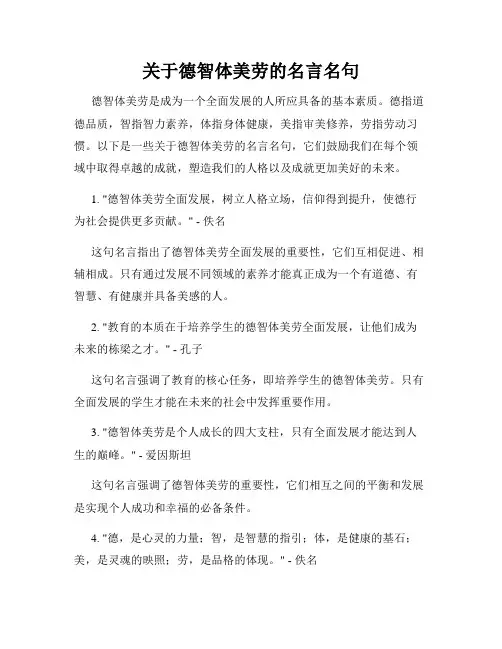 关于德智体美劳的名言名句

德智体美劳是成为一个全面发展的人所应具备的基本素质。德指道德品质，智指智力素养，体指身体健康，美指审美修养，劳指劳动习惯。以下是一些关于德智体美劳的名言名句，它们鼓励我们在每个领域中取得卓越的成就，塑造我们的人格以及成就更加美好的未来。

1. "德智体美劳全面发展，树立人格立场，信仰得到提升，使德行为社会提供更多贡献。" - 佚名

这句名言指出了德智体美劳全面发展的重要性，它们互相促进、相辅相成。只有通过发展不同领域的素养才能真正成为一个有道德、有智慧、有健康并具备美感的人。

2. "教育的本质在于培养学生的德智体美劳全面发展，让他们成为未来的栋梁之才。" - 孔子

这句名言强调了教育的核心任务，即培养学生的德智体美劳。只有全面发展的学生才能在未来的社会中发挥重要作用。

3. "德智体美劳是个人成长的四大支柱，只有全面发展才能达到人生的巅峰。" - 爱因斯坦

这句名言强调了德智体美劳的重要性，它们相互之间的平衡和发展是实现个人成功和幸福的必备条件。

4. "德，是心灵的力量；智，是智慧的指引；体，是健康的基石；美，是灵魂的映照；劳，是品格的体现。" - 佚名